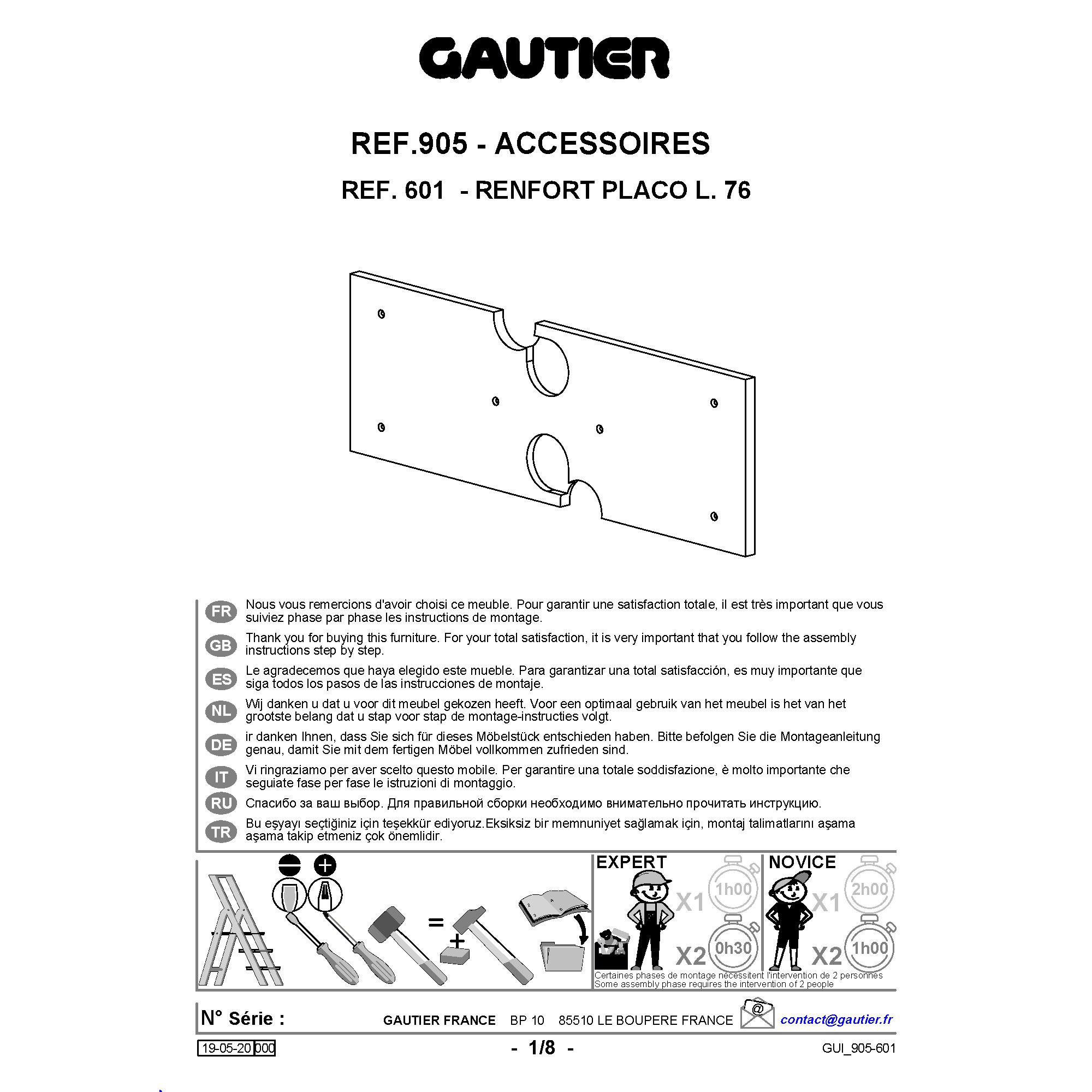 GAUTIER

REF.905 - ACCESSOIRES

REF. 601 - RENFORT PLACO L. 76

FR Nous vous remercions d'avoir choisi ce meuble. Pour garantir une satisfaction totale, il est très important que vous suiviez phase par phase les instructions de montage.

GB Thank you for buying this furniture. For your total satisfaction, it is very important that you follow the assembly instructions step by step.

ES Le agradecemos que haya elegido este mueble. Para garantizar una total satisfacción, es muy importante que siga todos los pasos de las instrucciones de montaje.

NL Wij danken u dat u voor dit meubel gekozen heeft. Voor een optimaal gebruik van het meubel is het van het grootste belang dat u stap voor stap de montage-instructies volgt.

DE ir danken Ihnen, dass Sie sich für dieses Möbelstück entschieden haben. Bitte befolgen Sie die Montageanleitung genau, damit Sie mit dem fertigen Möbel vollkommen zufrieden sind.

IT Vi ringraziamo per aver scelto questo mobile. Per garantire una totale soddisfazione, è molto importante che seguiate fase per fase le istruzioni di montaggio.

RU Спасибо за ваш выбор. Для правильной сборки необходимо внимательно прочитать инструкцию.

TR Bu eşyayı seçtiğiniz için teşekkür ediyoruz.Eksiksiz bir memnuniyet sağlamak için, montaj talimatlarını aşama aşama takip etmeniz çok önemlidir.

=
+

EXPERT
X1 1h00
X2 0h30

NOVICE
X1 2h00
X2 1h00

Certaines phases de montage nécessitent l'intervention de 2 personnes
Some assembly phase requires the intervention of 2 people

N° Série :

GAUTIER FRANCE BP 10 85510 LE BOUPERE FRANCE

@ contact@gautier.fr

19-05-20 000

- 1/8 -

GUI_905-601